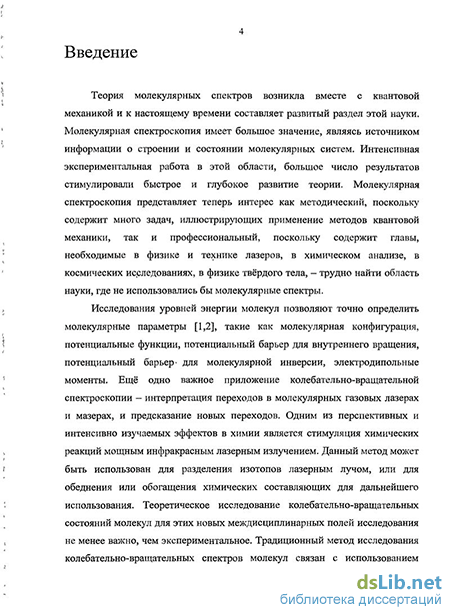 4

Введение

Теория молекулярных спектров возникла вместе с квантовой механикой и к настоящему времени составляет развитый раздел этой науки. Молекулярная спектроскопия имеет большое значение, являясь источником информации о строении и состоянии молекулярных систем. Интенсивная экспериментальная работа в этой области, большое число результатов стимулировали быстрое и глубокое развитие теории. Молекулярная спектроскопия представляет теперь интерес как методический, поскольку содержит много задач, иллюстрирующих применение методов квантовой механики, так и профессиональный, поскольку содержит главы, необходимые в физике и технике лазеров, в химическом анализе, в космических исследованиях, в физике твёрдого тела, – трудно найти область науки, где не использовались бы молекулярные спектры.

Исследования уровней энергии молекул позволяют точно определить молекулярные параметры [1,2], такие как молекулярная конфигурация, потенциальные функции, потенциальный барьер для внутреннего вращения, потенциальный барьер для молекулярной инверсии, электродипольные моменты. Ещё одно важное приложение колебательно-вращательной спектроскопии – интерпретация переходов в молекулярных газовых лазерах и мазерах, и предсказание новых переходов. Одним из перспективных и интенсивно изучаемых эффектов в химии является стимуляция химических реакций мощным инфракрасным лазерным излучением. Данный метод может быть использован для разделения изотопов лазерным лучом, или для обеднения или обогащения химических составляющих для дальнейшего использования. Теоретическое исследование колебательно-вращательных состояний молекул для этих новых междисциплинарных полей исследования не менее важно, чем экспериментальное. Традиционный метод исследования колебательно-вращательных спектров молекул связан с использованием

dsLib.net
библиотека диссертаций